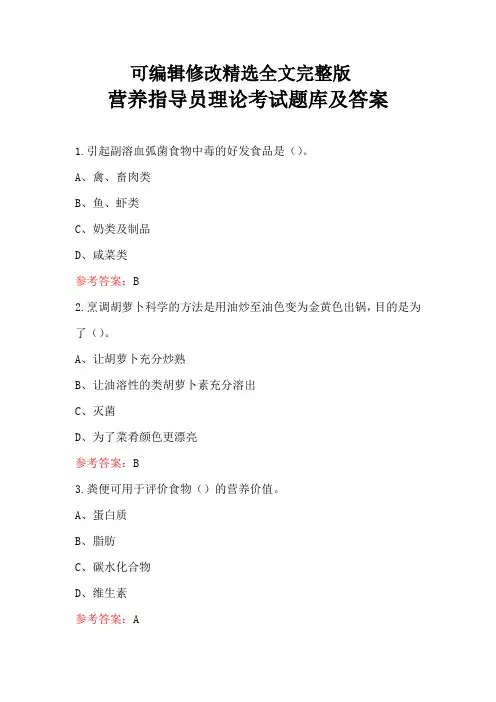 可编辑修改精选全文完整版
营养指导员理论考试题库及答案

1.引起副溶血弧菌食物中毒的好发食品是（）。

A、禽、畜肉类

B、鱼、虾类

C、奶类及制品

D、咸菜类

参考答案：B

2.烹调胡萝卜科学的方法是用油炒至油色变为金黄色出锅，目的是为了（）。

A、让胡萝卜充分炒熟

B、让油溶性的类胡萝卜素充分溶出

C、灭菌

D、为了菜肴颜色更漂亮

参考答案：B

3.粪便可用于评价食物（）的营养价值。

A、蛋白质

B、脂肪

C、碳水化合物

D、维生素

参考答案：A